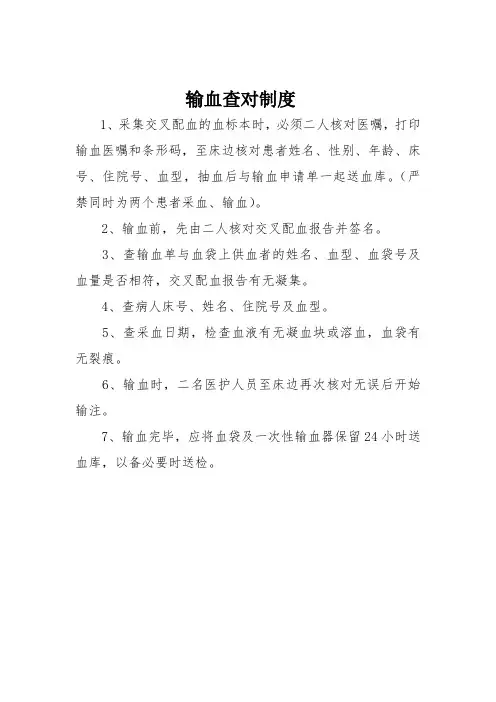 输血查对制度

1、采集交叉配血的血标本时，必须二人核对医嘱，打印输血医嘱和条形码，至床边核对患者姓名、性别、年龄、床号、住院号、血型，抽血后与输血申请单一起送血库。（严禁同时为两个患者采血、输血）。

2、输血前，先由二人核对交叉配血报告并签名。

3、查输血单与血袋上供血者的姓名、血型、血袋号及血量是否相符，交叉配血报告有无凝集。

4、查病人床号、姓名、住院号及血型。

5、查采血日期，检查血液有无凝血块或溶血，血袋有无裂痕。

6、输血时，二名医护人员至床边再次核对无误后开始输注。

7、输血完毕，应将血袋及一次性输血器保留24小时送血库，以备必要时送检。